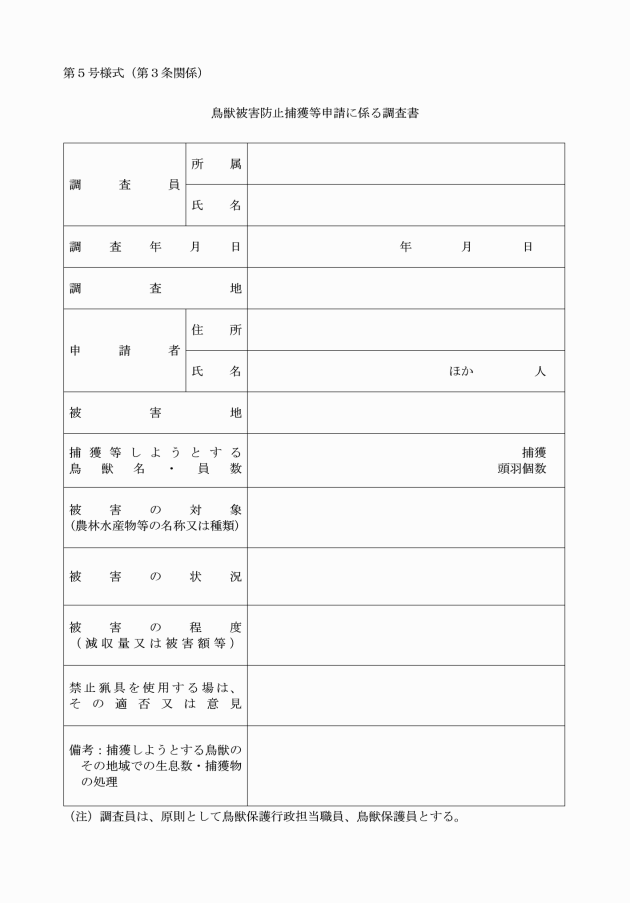 第５号様式（第３条関係）

鳥獣被害防止捕獲等申請に係る調査書

| 調査員 | 所属 | |
|---|---|---|
| | 氏名 | |
| 調査年月日 | | 年　月　日 |
| 調査地 | | |
| 申請者 | 住所 | |
| | 氏名 | ほか　人 |
| 被害地 | | |
| 捕獲等しようとする鳥獣名・員数 | | 捕獲 頭羽個数 |
| 被害の対象（農林水産物等の名称又は種類） | | |
| 被害の状況 | | |
| 被害の程度（減収量又は被害額等） | | |
| 禁止猟具を使用する場は、その適否又は意見 | | |
| 備考：捕獲しようとする鳥獣のその地域での生息数・捕獲物の処理 | | |

（注）調査員は、原則として鳥獣保護行政担当職員、鳥獣保護員とする。